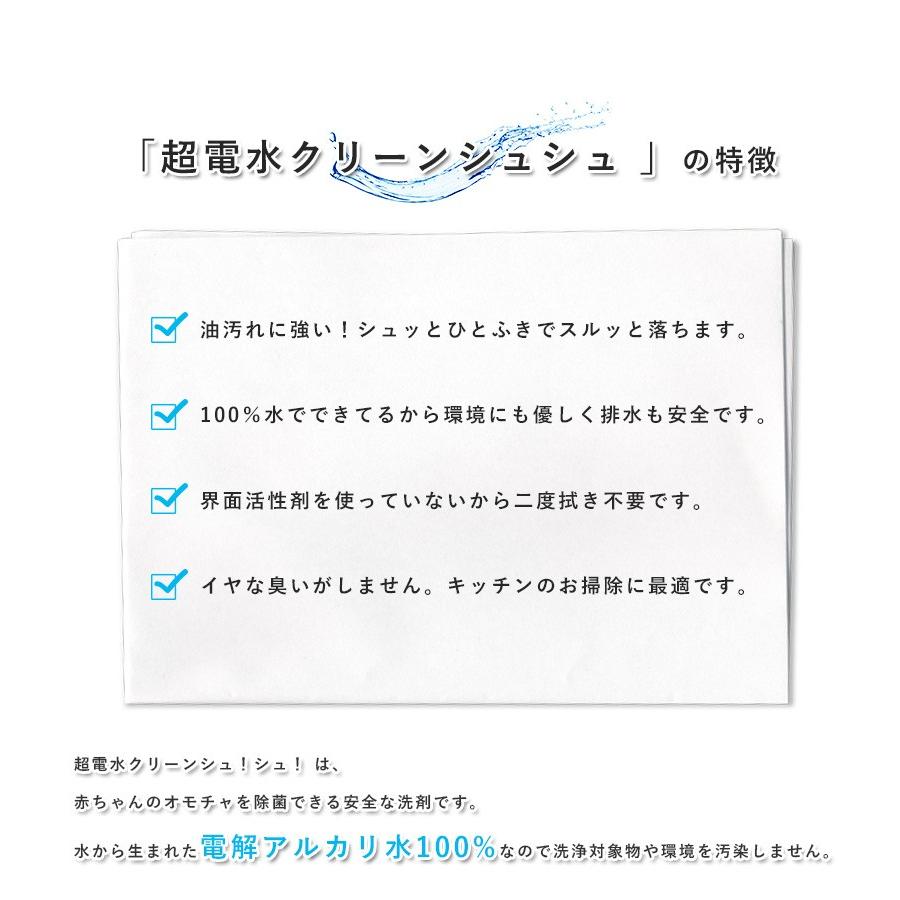 「超電水クリーンシュシュ 」の特徴

油汚れに強い！シュッとひとふきでスルッと落ちます。

100％水でできてるから環境にも優しく排水も安全です。

界面活性剤を使っていないから二度拭き不要です。

イヤな臭いがしません。キッチンのお掃除に最適です。

超電水クリーンシュ！シュ！ は、

赤ちゃんのオモチャを除菌できる安全な洗剤です。

水から生まれた電解アルカリ水100％なので洗浄対象物や環境を汚染しません。